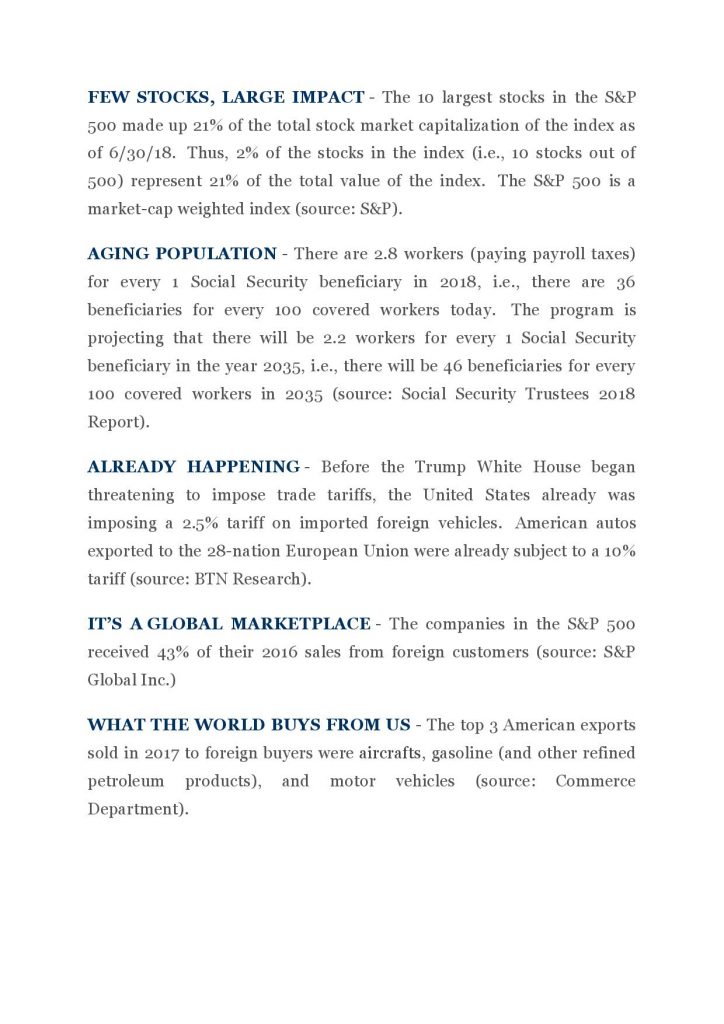 FEW STOCKS, LARGE IMPACT - The 10 largest stocks in the S&P 500 made up 21% of the total stock market capitalization of the index as of 6/30/18. Thus, 2% of the stocks in the index (i.e., 10 stocks out of 500) represent 21% of the total value of the index. The S&P 500 is a market-cap weighted index (source: S&P).

AGING POPULATION - There are 2.8 workers (paying payroll taxes) for every 1 Social Security beneficiary in 2018, i.e., there are 36 beneficiaries for every 100 covered workers today. The program is projecting that there will be 2.2 workers for every 1 Social Security beneficiary in the year 2035, i.e., there will be 46 beneficiaries for every 100 covered workers in 2035 (source: Social Security Trustees 2018 Report).

ALREADY HAPPENING - Before the Trump White House began threatening to impose trade tariffs, the United States already was imposing a 2.5% tariff on imported foreign vehicles. American autos exported to the 28-nation European Union were already subject to a 10% tariff (source: BTN Research).

IT'S A GLOBAL MARKETPLACE - The companies in the S&P 500 received 43% of their 2016 sales from foreign customers (source: S&P Global Inc.)

WHAT THE WORLD BUYS FROM US - The top 3 American exports sold in 2017 to foreign buyers were aircrafts, gasoline (and other refined petroleum products), and motor vehicles (source: Commerce Department).